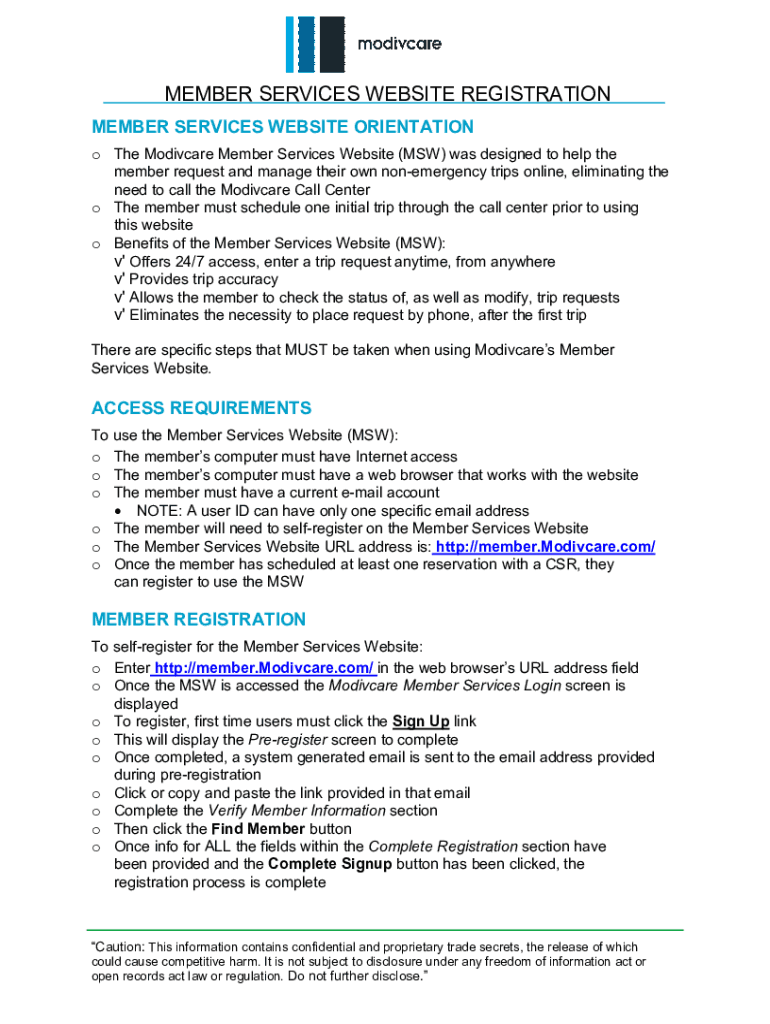 modivcare

MEMBER SERVICES WEBSITE REGISTRATION

MEMBER SERVICES WEBSITE ORIENTATION

o The Modivcare Member Services Website (MSW) was designed to help the member request and manage their own non-emergency trips online, eliminating the need to call the Modivcare Call Center
o The member must schedule one initial trip through the call center prior to using this website
o Benefits of the Member Services Website (MSW):
v' Offers 24/7 access, enter a trip request anytime, from anywhere
v' Provides trip accuracy
v' Allows the member to check the status of, as well as modify, trip requests
v' Eliminates the necessity to place request by phone, after the first trip

There are specific steps that MUST be taken when using Modivcare's Member Services Website.

ACCESS REQUIREMENTS

To use the Member Services Website (MSW):
o The member's computer must have Internet access
o The member's computer must have a web browser that works with the website
o The member must have a current e-mail account
• NOTE: A user ID can have only one specific email address
o The member will need to self-register on the Member Services Website
o The Member Services Website URL address is: http://member.Modivcare.com/
o Once the member has scheduled at least one reservation with a CSR, they can register to use the MSW

MEMBER REGISTRATION

To self-register for the Member Services Website:
o Enter http://member.Modivcare.com/ in the web browser's URL address field
o Once the MSW is accessed the Modivcare Member Services Login screen is displayed
o To register, first time users must click the Sign Up link
o This will display the Pre-register screen to complete
o Once completed, a system generated email is sent to the email address provided during pre-registration
o Click or copy and paste the link provided in that email
o Complete the Verify Member Information section
o Then click the Find Member button
o Once info for ALL the fields within the Complete Registration section have been provided and the Complete Signup button has been clicked, the registration process is complete

"Caution: This information contains confidential and proprietary trade secrets, the release of which could cause competitive harm. It is not subject to disclosure under any freedom of information act or open records act law or regulation. Do not further disclose."